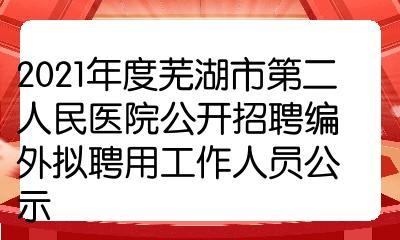 2021年度芜湖市第二人民医院公开招聘编外拟聘用工作人员公示